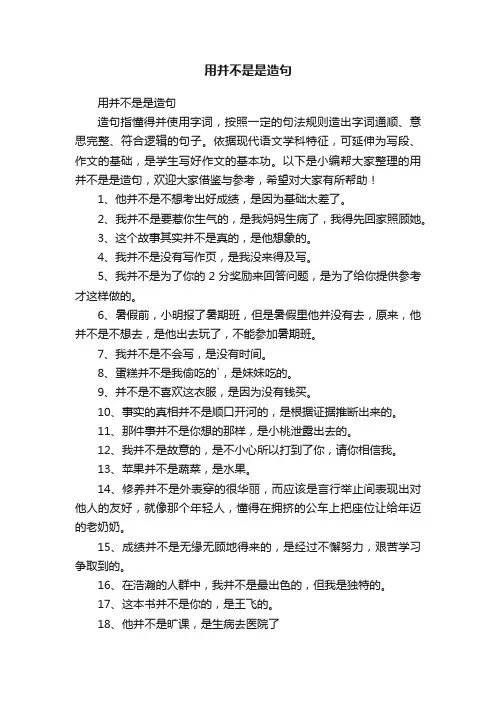 用并不是是造句

用并不是是造句

造句指懂得并使用字词，按照一定的句法规则造出字词通顺、意思完整、符合逻辑的句子。依据现代语文学科特征，可延伸为写段、作文的基础，是学生写好作文的基本功。以下是小编帮大家整理的用并不是是造句，欢迎大家借鉴与参考，希望对大家有所帮助！

1、他并不是不想考出好成绩，是因为基础太差了。

2、我并不是要惹你生气的，是我妈妈生病了，我得先回家照顾她。

3、这个故事其实并不是真的，是他想象的。

4、我并不是没有写作页，是我没来得及写。

5、我并不是为了你的 2 分奖励来回答问题，是为了给你提供参考才这样做的。

6、暑假前，小明报了暑期班，但是暑假里他并没有去，原来，他并不是不想去，是他出去玩了，不能参加暑期班。

7、我并不是不会写，是没有时间。

8、蛋糕并不是我偷吃的`，是妹妹吃的。

9、并不是不喜欢这衣服，是因为没有钱买。

10、事实的真相并不是顺口开河的，是根据证据推断出来的。

11、那件事并不是你想的那样，是小桃泄露出去的。

12、我并不是故意的，是不小心所以打到了你，请你相信我。

13、苹果并不是蔬菜，是水果。

14、修养并不是外表穿的很华丽，而应该是言行举止间表现出对他人的友好，就像那个年轻人，懂得在拥挤的公车上把座位让给年迈的老奶奶。

15、成绩并不是无缘无顾地得来的，是经过不懈努力，艰苦学习争取到的。

16、在浩瀚的人群中，我并不是最出色的，但我是独特的。

17、这本书并不是你的，是王飞的。

18、他并不是旷课，是生病去医院了